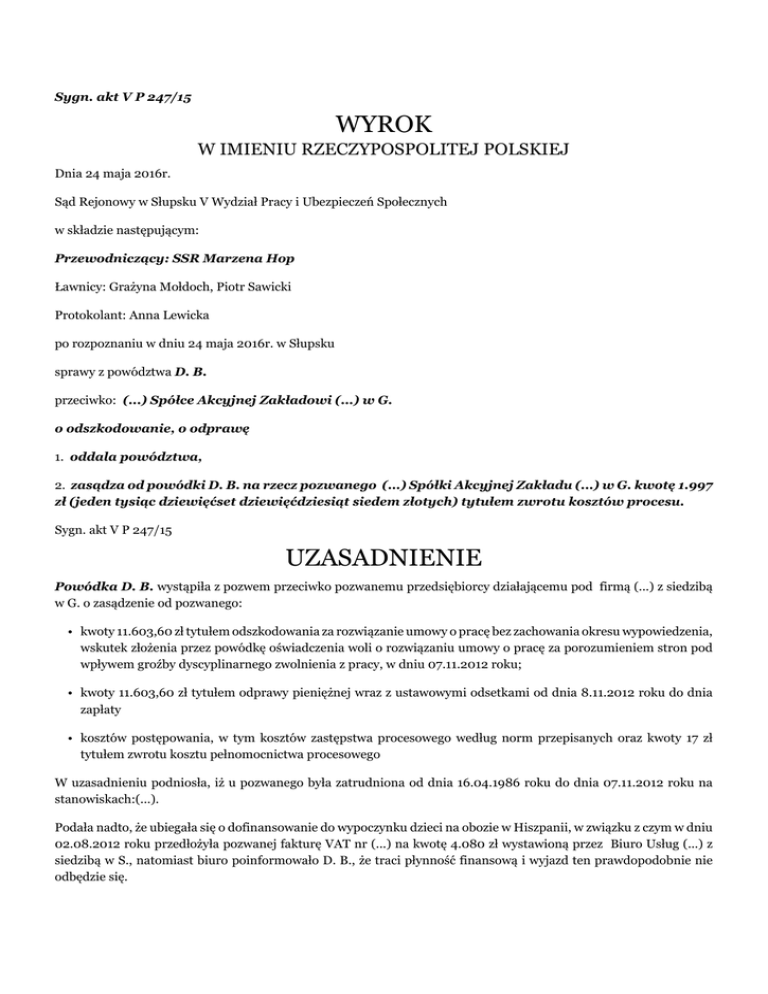 Sygn. akt V P 247/15

WYROK

W IMIENIU RZECZYPOSPOLITEJ POLSKIEJ

Dnia 24 maja 2016r.

Sąd Rejonowy w Słupsku V Wydział Pracy i Ubezpieczeń Społecznych

w składzie następującym:

Przewodniczący: SSR Marzena Hop

Ławnicy: Grażyna Mołdoch, Piotr Sawicki

Protokolant: Anna Lewicka

po rozpoznaniu w dniu 24 maja 2016r. w Słupsku

sprawy z powództwa D. B.

przeciwko: (...) Spółce Akcyjnej Zakładowi (...) w G.

o odszkodowanie, o odprawę

1. oddala powództwa,

2. zasądza od powódki D. B. na rzecz pozwanego (...) Spółki Akcyjnej Zakładu (...) w G. kwotę 1.997 zł (jeden tysiąc dziewięćset dziewięćdziesiąt siedem złotych) tytułem zwrotu kosztów procesu.

Sygn. akt V P 247/15

UZASADNIENIE

Powódka D. B. wystąpiła z pozwem przeciwko pozwanemu przedsiębiorcy działającemu pod firmą (...) z siedzibą w G. o zasądzenie od pozwanego:

• kwoty 11.603,60 zł tytułem odszkodowania za rozwiązanie umowy o pracę bez zachowania okresu wypowiedzenia, wskutek złożenia przez powódkę oświadczenia woli o rozwiązaniu umowy o pracę za porozumieniem stron pod wpływem groźby dyscyplinarnego zwolnienia z pracy, w dniu 07.11.2012 roku;

• kwoty 11.603,60 zł tytułem odprawy pieniężnej wraz z ustawowymi odsetkami od dnia 8.11.2012 roku do dnia zapłaty

• kosztów postępowania, w tym kosztów zastępstwa procesowego według norm przepisanych oraz kwoty 17 zł tytułem zwrotu kosztu pełnomocnictwa procesowego

W uzasadnieniu podniosła, iż u pozwanego była zatrudniona od dnia 16.04.1986 roku do dnia 07.11.2012 roku na stanowiskach:(...).

Podała nadto, że ubiegała się o dofinansowanie do wypoczynku dzieci na obozie w Hiszpanii, w związku z czym w dniu 02.08.2012 roku przedłożyła pozwanej fakturę VAT nr (...) na kwotę 4.080 zł wystawioną przez Biuro Usług (...) z siedzibą w S., natomiast biuro poinformowało D. B., że traci płynność finansową i wyjazd ten prawdopodobnie nie odbędzie się.